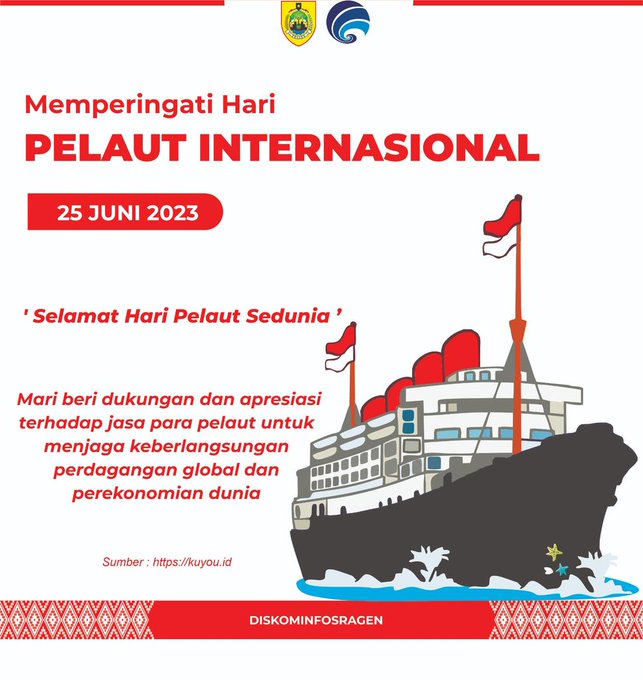 Memperingati Hari
PELAUT INTERNASIONAL

25 JUNI 2023

' Selamat Hari Pelaut Sedunia '

Mari beri dukungan dan apresiasi terhadap jasa para pelaut untuk menjaga keberlangsungan perdagangan global dan perekonomian dunia

Sumber : https://kuyou.id

DISKOMINFOSRAGEN